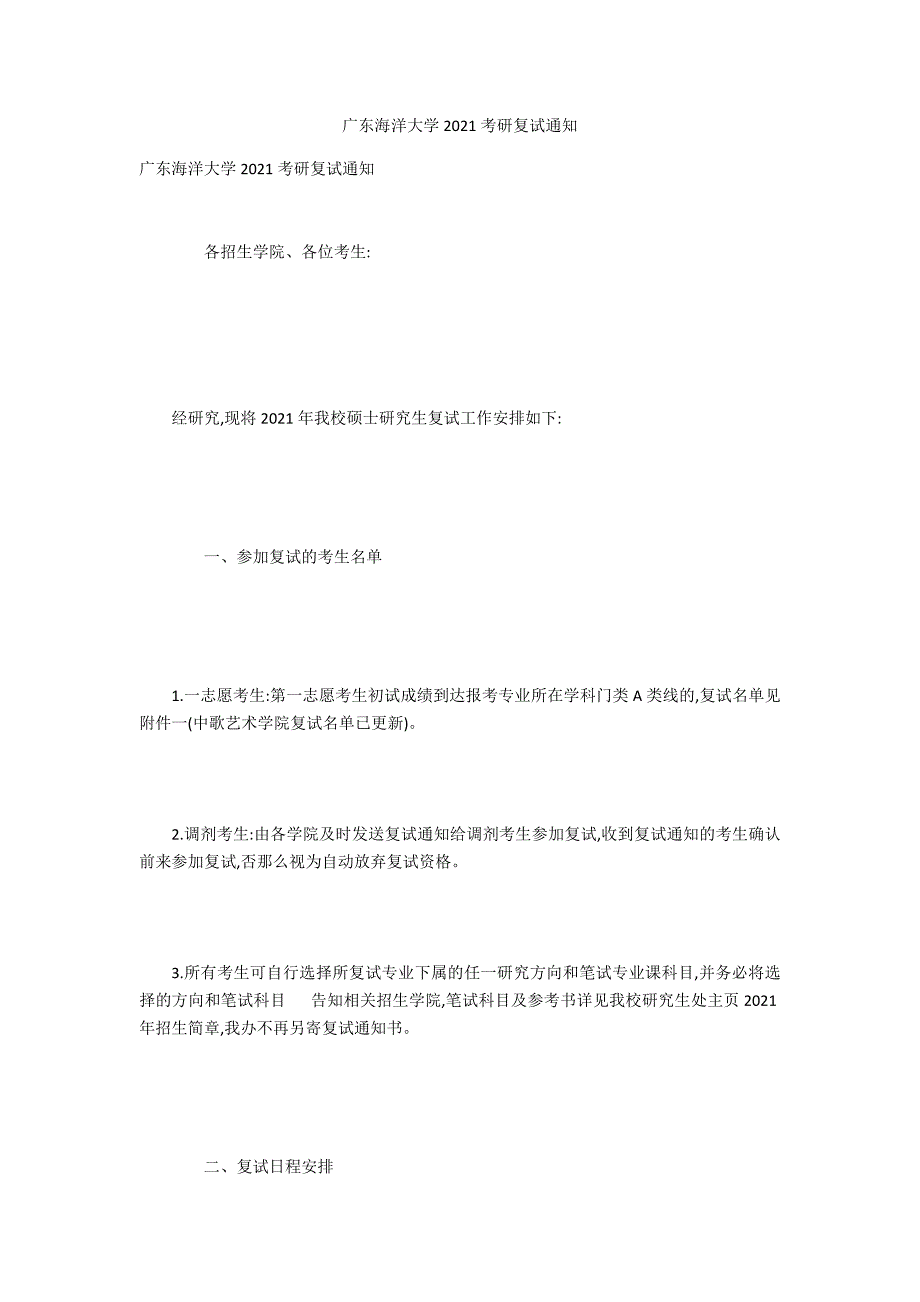 广东海洋大学 2021 考研复试通知

广东海洋大学 2021 考研复试通知

各招生学院、各位考生:

经研究,现将 2021 年我校硕士研究生复试工作安排如下:

一、参加复试的考生名单

1.一志愿考生:第一志愿考生初试成绩到达报考专业所在学科门类 A 类线的,复试名单见附件一(中歌艺术学院复试名单已更新)。

2.调剂考生:由各学院及时发送复试通知给调剂考生参加复试,收到复试通知的考生确认前来参加复试,否那么视为自动放弃复试资格。

3.所有考生可自行选择所复试专业下属的任一研究方向和笔试专业课科目,并务必将选择的方向和笔试科目 告知相关招生学院,笔试科目及参考书详见我校研究生处主页 2021 年招生简章,我办不再另寄复试通知书。

二、复试日程安排